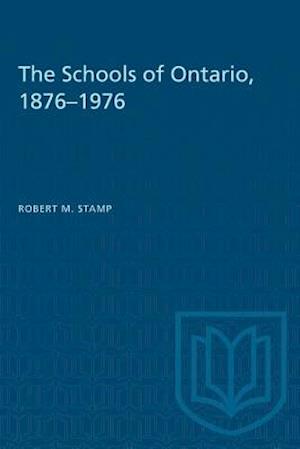 The Schools of Ontario, 1876–1976

ROBERT M. STAMP